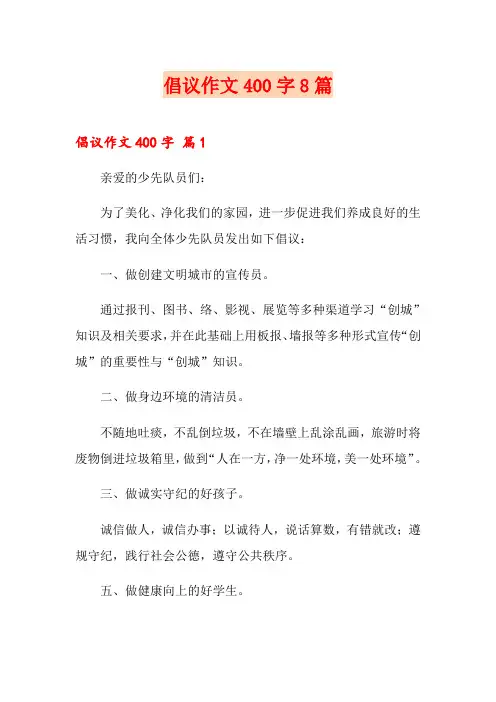 倡议作文 400 字 8 篇

倡议作文 400 字 篇 1

亲爱的少先队员们：

为了美化、净化我们的家园，进一步促进我们养成良好的生活习惯，我向全体少先队员发出如下倡议：

一、做创建文明城市的宣传员。

通过报刊、图书、络、影视、展览等多种渠道学习“创城”知识及相关要求，并在此基础上用板报、墙报等多种形式宣传“创城”的重要性与“创城”知识。

二、做身边环境的清洁员。

不随地吐痰，不乱倒垃圾，不在墙壁上乱涂乱画，旅游时将废物倒进垃圾箱里，做到“人在一方，净一处环境，美一处环境”。

三、做诚实守纪的好孩子。

诚信做人，诚信办事；以诚待人，说话算数，有错就改；遵规守纪，践行社会公德，遵守公共秩序。

五、做健康向上的好学生。